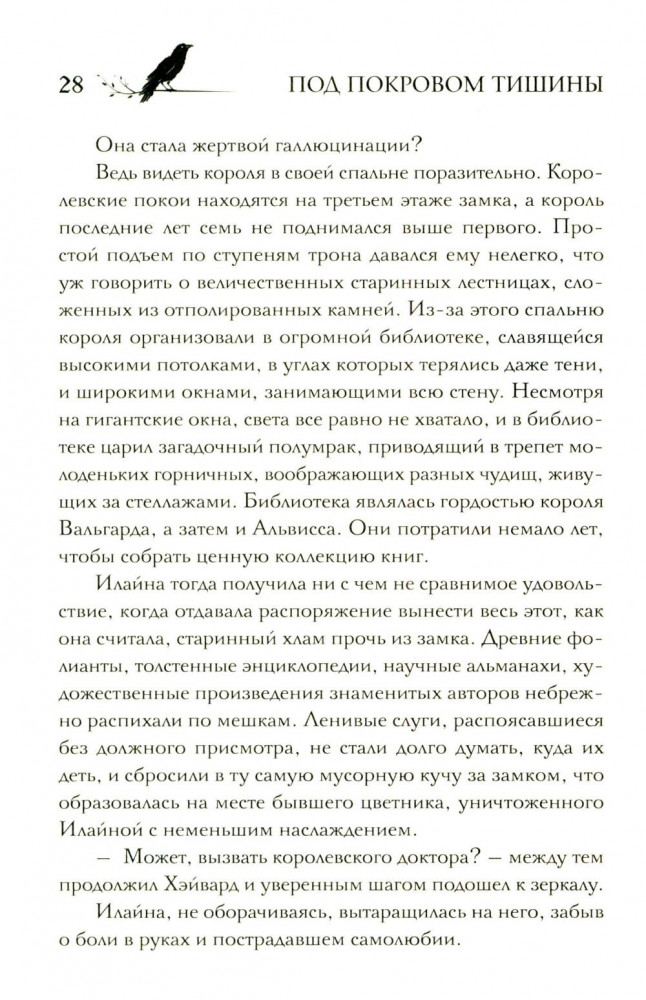 28 ПОД ПОКРОВОМ ТИШИНЫ

Она стала жертвой галлюцинации?

Ведь видеть короля в своей спальне поразительно. Королевские покои находятся на третьем этаже замка, а король последние лет семь не поднимался выше первого. Простой подъем по ступеням трона давался ему нелегко, что уж говорить о величественных старинных лестницах, сложенных из отполированных камней. Из-за этого спальню короля организовали в огромной библиотеке, славящейся высокими потолками, в углах которых терялись даже тени, и широкими окнами, занимающими всю стену. Несмотря на гигантские окна, света все равно не хватало, и в библиотеке царил загадочный полумрак, приводящий в трепет молоденьких горничных, воображающих разных чудищ, живущих за стеллажами. Библиотека являлась гордостью короля Вальгарда, а затем и Альвисса. Они потратили немало лет, чтобы собрать ценную коллекцию книг.

Илайна тогда получила ни с чем не сравнимое удовольствие, когда отдавала распоряжение вынести весь этот, как она считала, старинный хлам прочь из замка. Древние фолианты, толстенные энциклопедии, научные альманахи, художественные произведения знаменитых авторов небрежно распихали по мешкам. Ленивые слуги, распоясавшиеся без должного присмотра, не стали долго думать, куда их деть, и сбросили в ту самую мусорную кучу за замком, что образовалась на месте бывшего цветника, уничтоженного Илайной с неменьшим наслаждением.

— Может, вызвать королевского доктора? — между тем продолжил Хэйвард и уверенным шагом подошел к зеркалу.

Илайна, не оборачиваясь, вытаращилась на него, забыв о боли в руках и пострадавшем самолюбии.